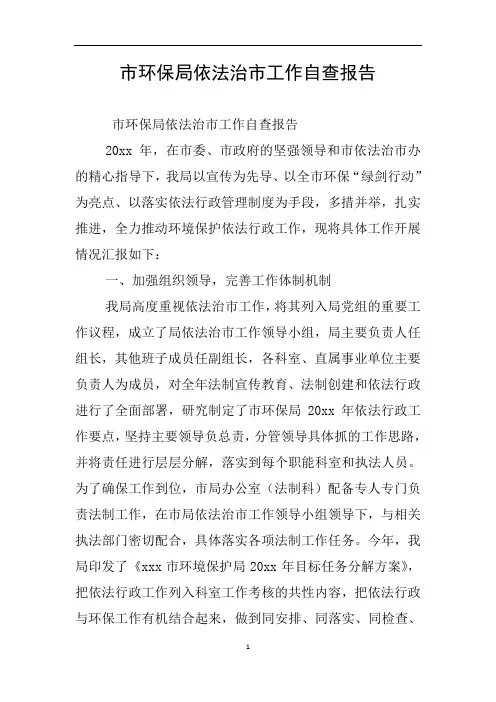 市环保局依法治市工作自查报告

市环保局依法治市工作自查报告

20xx 年，在市委、市政府的坚强领导和市依法治市办的精心指导下，我局以宣传为先导、以全市环保“绿剑行动”为亮点、以落实依法行政管理制度为手段，多措并举，扎实推进，全力推动环境保护依法行政工作，现将具体工作开展情况汇报如下：

一、加强组织领导，完善工作体制机制

我局高度重视依法治市工作，将其列入局党组的重要工作议程，成立了局依法治市工作领导小组，局主要负责人任组长，其他班子成员任副组长，各科室、直属事业单位主要负责人为成员，对全年法制宣传教育、法制创建和依法行政进行了全面部署，研究制定了市环保局 20xx 年依法行政工作要点，坚持主要领导负总责，分管领导具体抓的工作思路，并将责任进行层层分解，落实到每个职能科室和执法人员。为了确保工作到位，市局办公室（法制科）配备专人专门负责法制工作，在市局依法治市工作领导小组领导下，与相关执法部门密切配合，具体落实各项法制工作任务。今年，我局印发了《xxx 市环境保护局 20xx 年目标任务分解方案》，把依法行政工作列入科室工作考核的共性内容，把依法行政与环保工作有机结合起来，做到同安排、同落实、同检查、

1